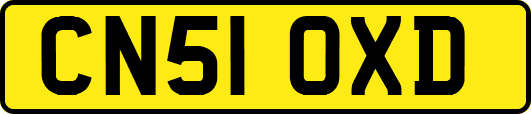 CN51 OXD